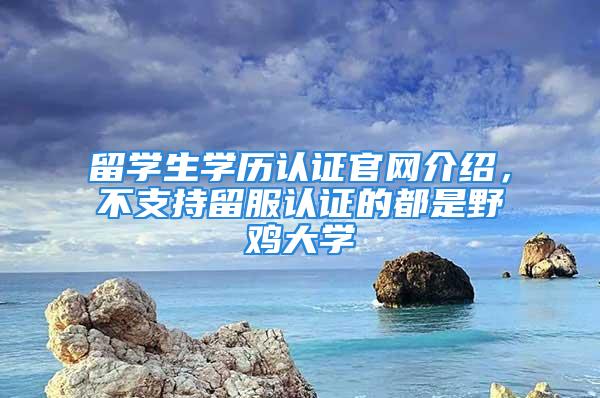 留学生学历认证官网介绍，不支持留服认证的都是野鸡大学